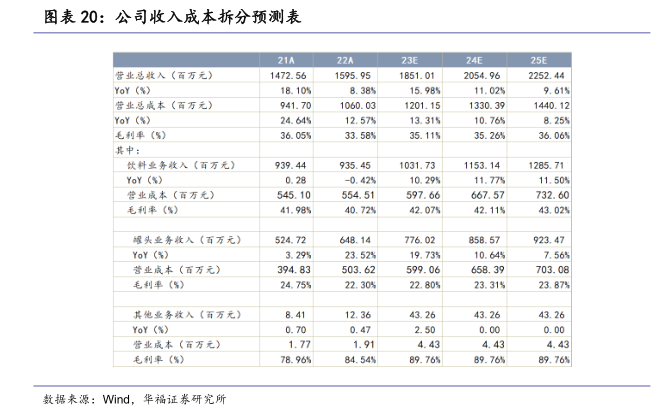 图表 20：公司收入成本拆分预测表

| | 21A | 22A | 23E | 24E | 25E |
|---|---|---|---|---|---|
| 营业总收入（百万元） | 1472.56 | 1595.95 | 1851.01 | 2054.96 | 2252.44 |
| YoY（%） | 18.10% | 8.38% | 15.98% | 11.02% | 9.61% |
| 营业总成本（百万元） | 941.70 | 1060.03 | 1201.15 | 1330.39 | 1440.12 |
| YoY（%） | 24.64% | 12.57% | 13.31% | 10.76% | 8.25% |
| 毛利率（%） | 36.05% | 33.58% | 35.11% | 35.26% | 36.06% |
| 其中： | | | | | |
| 饮料业务收入（百万元） | 939.44 | 935.45 | 1031.73 | 1153.14 | 1285.71 |
| YoY（%） | 0.28 | -0.42% | 10.29% | 11.77% | 11.50% |
| 营业成本（百万元） | 545.10 | 554.51 | 597.66 | 667.57 | 732.60 |
| 毛利率（%） | 41.98% | 40.72% | 42.07% | 42.11% | 43.02% |
| | | | | | |
| 罐头业务收入（百万元） | 524.72 | 648.14 | 776.02 | 858.57 | 923.47 |
| YoY（%） | 3.29% | 23.52% | 19.73% | 10.64% | 7.56% |
| 营业成本（百万元） | 394.83 | 503.62 | 599.06 | 658.39 | 703.08 |
| 毛利率（%） | 24.75% | 22.30% | 22.80% | 23.31% | 23.87% |
| | | | | | |
| 其他业务收入（百万元） | 8.41 | 12.36 | 43.26 | 43.26 | 43.26 |
| YoY（%） | 0.70 | 0.47 | 2.50 | 0.00 | 0.00 |
| 营业成本（百万元） | 1.77 | 1.91 | 4.43 | 4.43 | 4.43 |
| 毛利率（%） | 78.96% | 84.54% | 89.76% | 89.76% | 89.76% |

数据来源：Wind，华福证券研究所